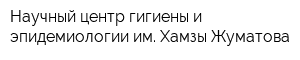 Научный центр гигиены и эпидемиологии им. Хамзы Жуматова